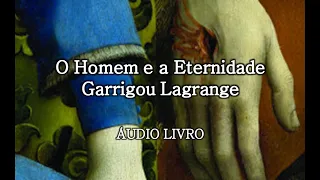 O Homem e a Eternidade
Garrigou Lagrange

ÁUDIO LIVRO